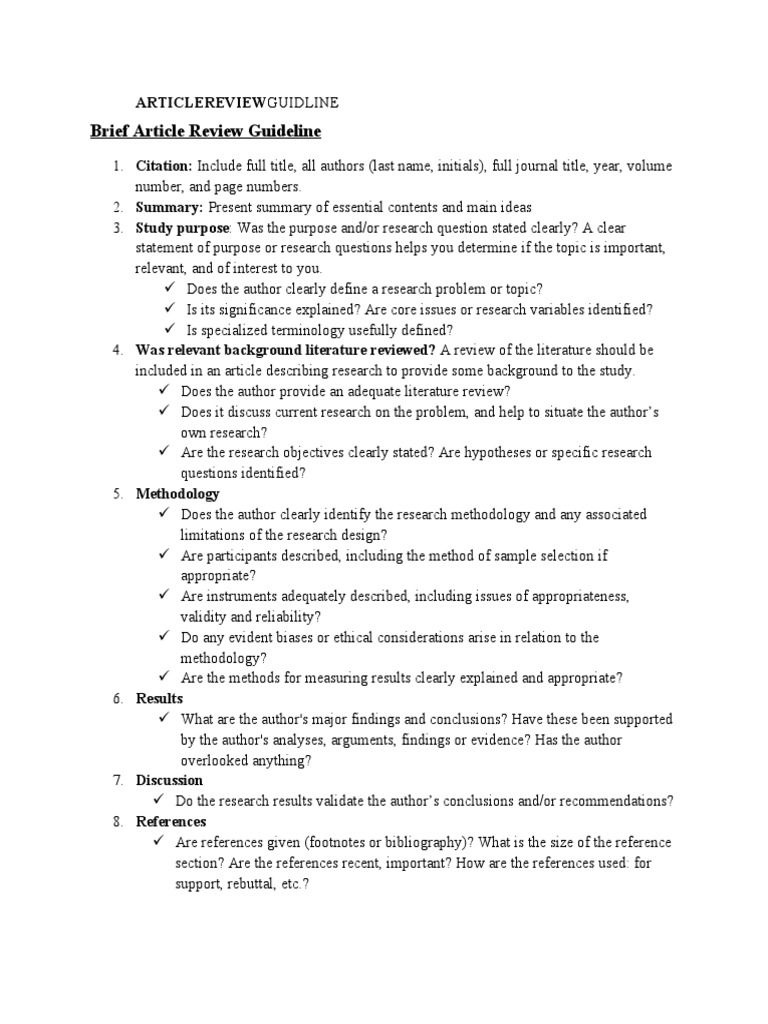 ARTICLEREVIEWGUIDLINE

Brief Article Review Guideline

1. Citation: Include full title, all authors (last name, initials), full journal title, year, volume number, and page numbers.
2. Summary: Present summary of essential contents and main ideas
3. Study purpose: Was the purpose and/or research question stated clearly? A clear statement of purpose or research questions helps you determine if the topic is important, relevant, and of interest to you.
✓ Does the author clearly define a research problem or topic?
✓ Is its significance explained? Are core issues or research variables identified?
✓ Is specialized terminology usefully defined?
4. Was relevant background literature reviewed? A review of the literature should be included in an article describing research to provide some background to the study.
✓ Does the author provide an adequate literature review?
✓ Does it discuss current research on the problem, and help to situate the author's own research?
✓ Are the research objectives clearly stated? Are hypotheses or specific research questions identified?
5. Methodology
✓ Does the author clearly identify the research methodology and any associated limitations of the research design?
✓ Are participants described, including the method of sample selection if appropriate?
✓ Are instruments adequately described, including issues of appropriateness, validity and reliability?
✓ Do any evident biases or ethical considerations arise in relation to the methodology?
✓ Are the methods for measuring results clearly explained and appropriate?
6. Results
✓ What are the author's major findings and conclusions? Have these been supported by the author's analyses, arguments, findings or evidence? Has the author overlooked anything?
7. Discussion
✓ Do the research results validate the author's conclusions and/or recommendations?
8. References
✓ Are references given (footnotes or bibliography)? What is the size of the reference section? Are the references recent, important? How are the references used: for support, rebuttal, etc.?